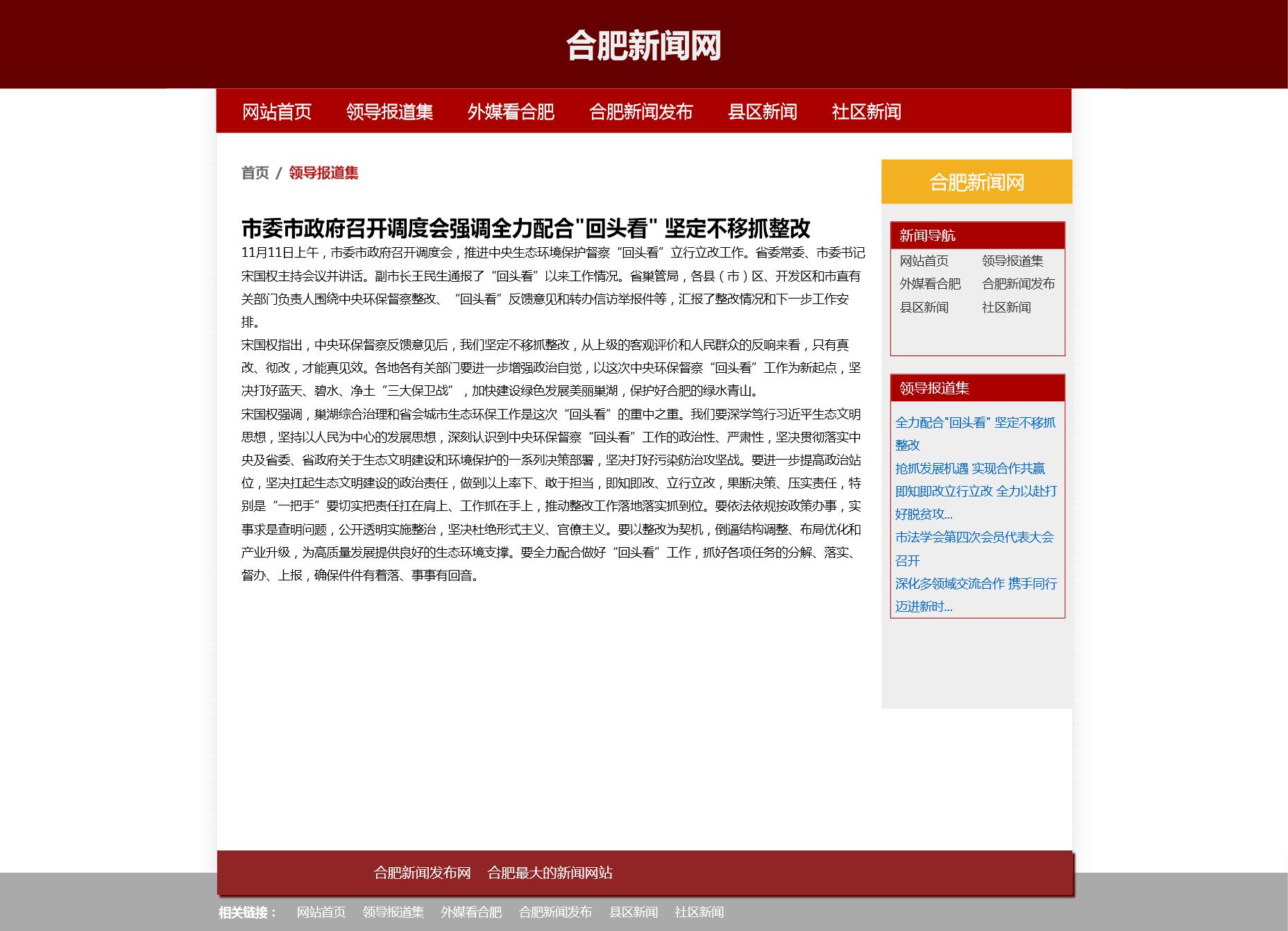 合肥新闻网

网站首页 领导报道集 外媒看合肥 合肥新闻发布 县区新闻 社区新闻

首页 / 领导报道集

市委市政府召开调度会强调全力配合"回头看" 坚定不移抓整改

11月11日上午，市委市政府召开调度会，推进中央生态环境保护督察“回头看”立行立改工作。省委常委、市委书记宋国权主持会议并讲话。副市长王民生通报了“回头看”以来工作情况。省巢管局，各县（市）区、开发区和市直有关部门负责人围绕中央环保督察整改、“回头看”反馈意见和转办信访举报件等，汇报了整改情况和下一步工作安排。

宋国权指出，中央环保督察反馈意见后，我们坚定不移抓整改，从上级的客观评价和人民群众的反响来看，只有真改、彻改，才能真见效。各地各有关部门要进一步增强政治自觉，以这次中央环保督察“回头看”工作为新起点，坚决打好蓝天、碧水、净土“三大保卫战”，加快建设绿色发展美丽巢湖，保护好合肥的绿水青山。

宋国权强调，巢湖综合治理和省会城市生态环保工作是这次“回头看”的重中之重。我们要深学笃行习近平生态文明思想，坚持以人民为中心的发展思想，深刻认识到中央环保督察“回头看”工作的政治性、严肃性，坚决贯彻落实中央及省委、省政府关于生态文明建设和环境保护的一系列决策部署，坚决打好污染防治攻坚战。要进一步提高政治站位，坚决扛起生态文明建设的政治责任，做到以上率下、敢于担当，即知即改、立行立改，果断决策、压实责任，特别是“一把手”要切实把责任扛在肩上、工作抓在手上，推动整改工作落地落实抓到位。要依法依规按政策办事，实事求是查明问题，公开透明实施整治，坚决杜绝形式主义、官僚主义。要以整改为契机，倒逼结构调整、布局优化和产业升级，为高质量发展提供良好的生态环境支撑。要全力配合做好“回头看”工作，抓好各项任务的分解、落实、督办、上报，确保件件有着落、事事有回音。

合肥新闻网

新闻导航
网站首页 领导报道集
外媒看合肥 合肥新闻发布
县区新闻 社区新闻

领导报道集
全力配合"回头看" 坚定不移抓整改
抢抓发展机遇 实现合作共赢
即知即改立行立改 全力以赴打好脱贫攻...
市法学会第四次会员代表大会召开
深化多领域交流合作 携手同行迈进新时...

合肥新闻发布网 合肥最大的新闻网站

相关链接： 网站首页 领导报道集 外媒看合肥 合肥新闻发布 县区新闻 社区新闻